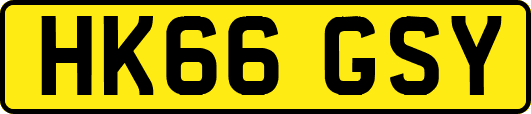 HK66 GSY